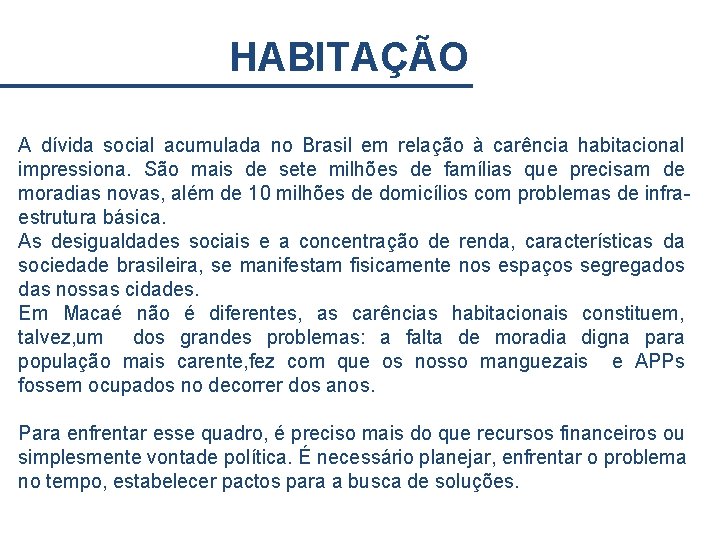 HABITAÇÃO

A dívida social acumulada no Brasil em relação à carência habitacional impressiona. São mais de sete milhões de famílias que precisam de moradias novas, além de 10 milhões de domicílios com problemas de infra-estrutura básica.
As desigualdades sociais e a concentração de renda, características da sociedade brasileira, se manifestam fisicamente nos espaços segregados das nossas cidades.
Em Macaé não é diferentes, as carências habitacionais constituem, talvez,um dos grandes problemas: a falta de moradia digna para população mais carente,fez com que os nosso manguezais e APPs fossem ocupados no decorrer dos anos.

Para enfrentar esse quadro, é preciso mais do que recursos financeiros ou simplesmente vontade política. É necessário planejar, enfrentar o problema no tempo, estabelecer pactos para a busca de soluções.